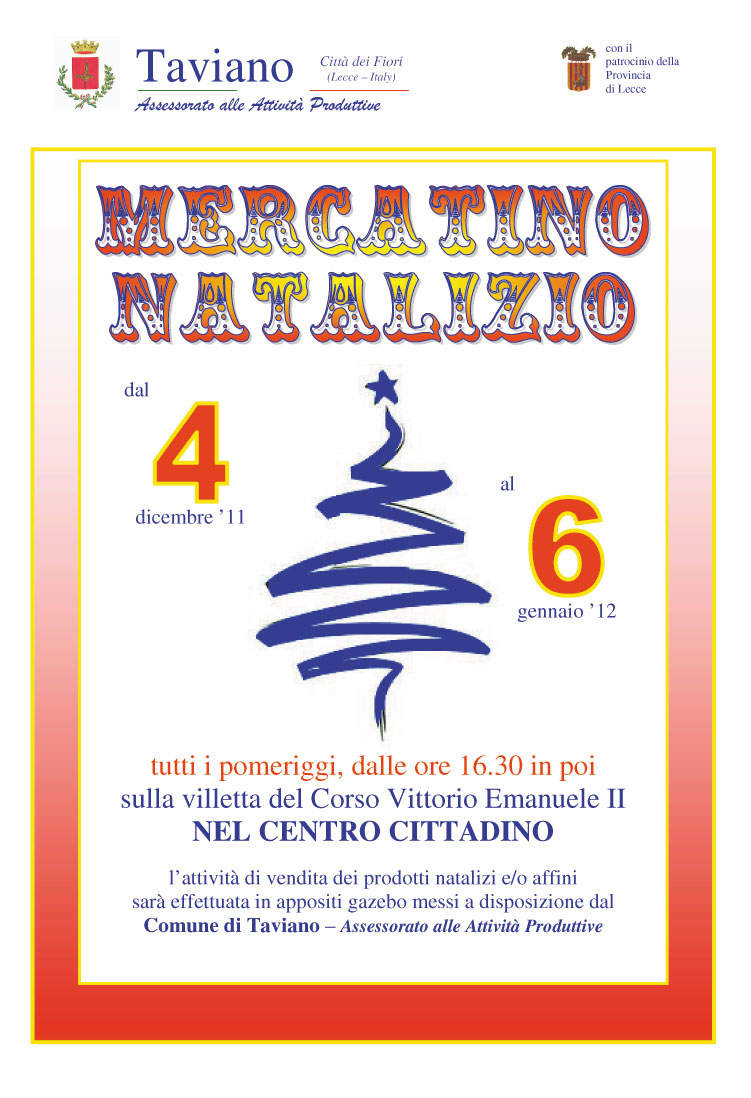 Taviano
Città dei Fiori
(Lecce – Italy)
Assessorato alle Attività Produttive

con il patrocinio della Provincia di Lecce

MERCATINO NATALIZIO

dal
4
dicembre '11

al
6
gennaio '12

tutti i pomeriggi, dalle ore 16.30 in poi
sulla villetta del Corso Vittorio Emanuele II
NEL CENTRO CITTADINO

l'attività di vendita dei prodotti natalizi e/o affini sarà effettuata in appositi gazebo messi a disposizione dal Comune di Taviano – Assessorato alle Attività Produttive